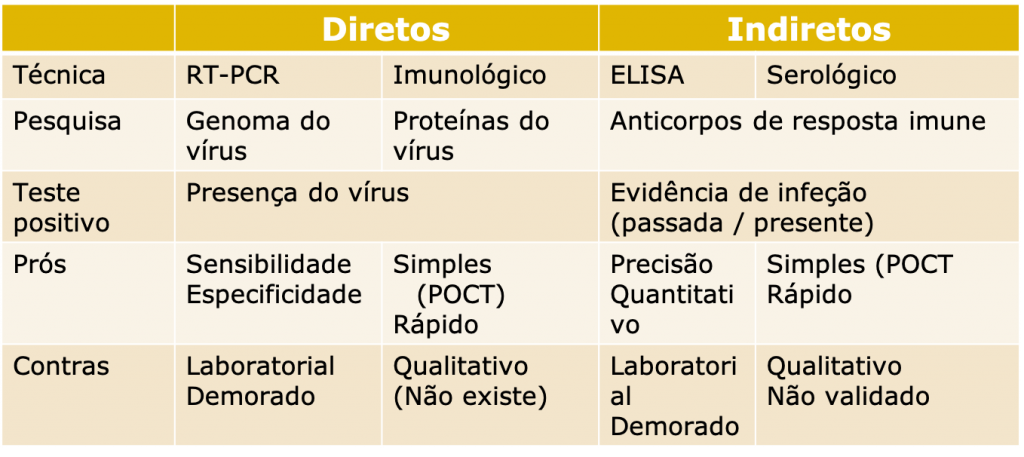 | | Diretos | | Indiretos | |
|---|---|---|---|---|
| Técnica | RT-PCR | Imunológico | ELISA | Serológico |
| Pesquisa | Genoma do vírus | Proteínas do vírus | Anticorpos de resposta imune | |
| Teste positivo | Presença do vírus | | Evidência de infeção (passada / presente) | |
| Prós | Sensibilidade Especificidade | Simples (POCT) Rápido | Precisão Quantitativo | Simples (POCT Rápido |
| Contras | Laboratorial Demorado | Qualitativo (Não existe) | Laboratorial Demorado | Qualitativo Não validado |